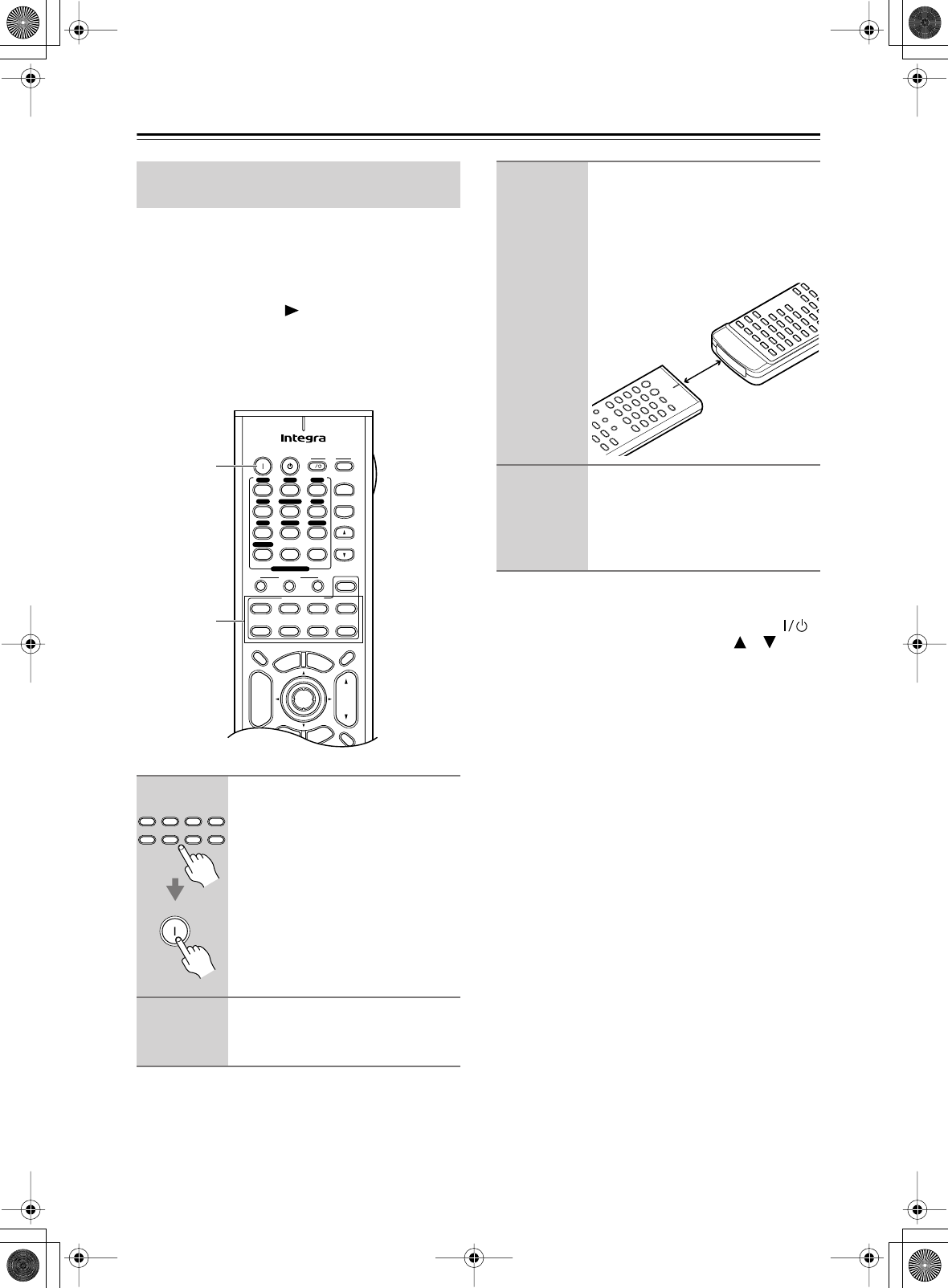 Integra